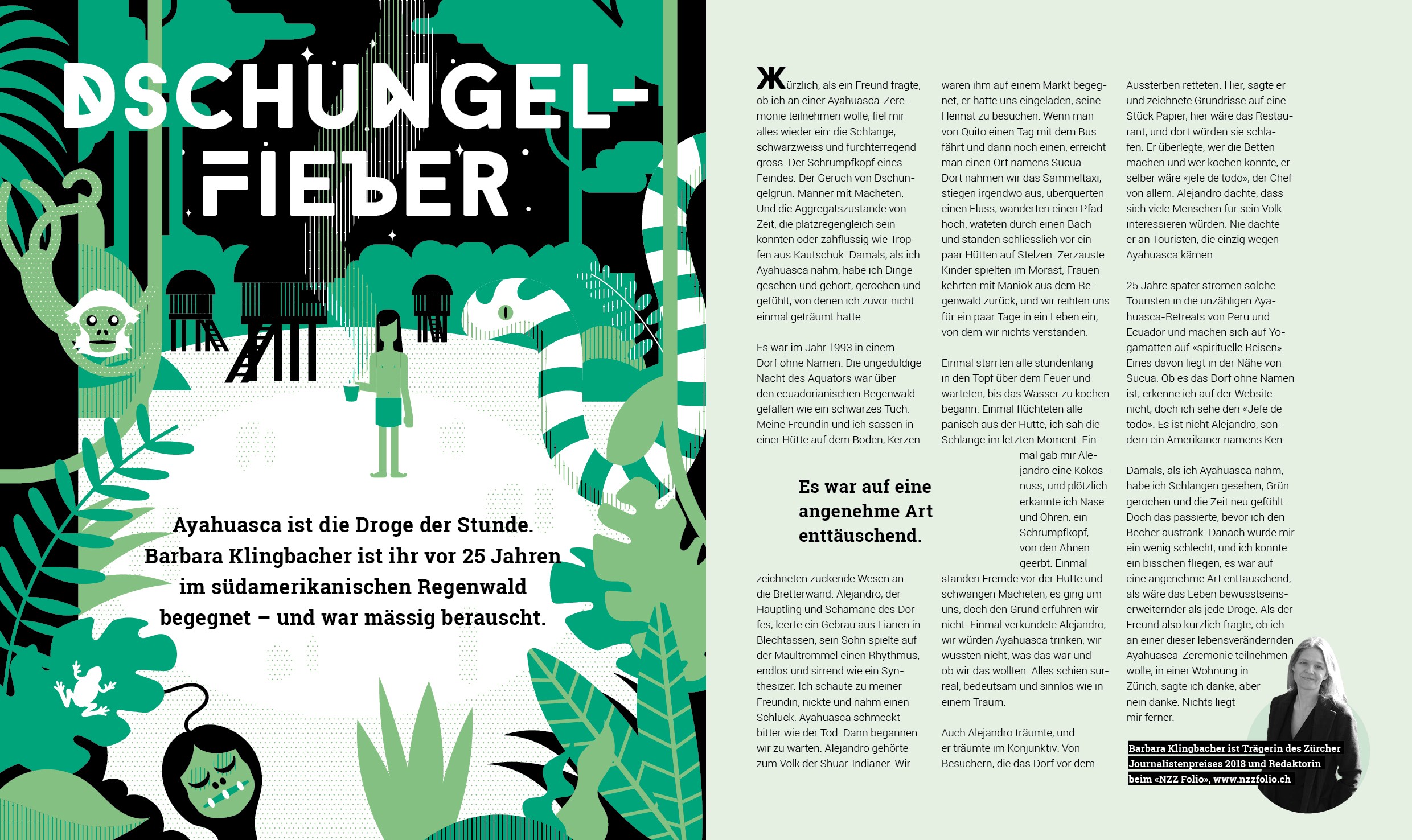 DSCHUNGEL-FIEBER

Ayahuasca ist die Droge der Stunde. Barbara Klingbacher ist ihr vor 25 Jahren im südamerikanischen Regenwald begegnet – und war mässig berauscht.

Kürzlich, als ein Freund fragte, ob ich an einer Ayahuasca-Zeremonie teilnehmen wolle, fiel mir alles wieder ein: die Schlange, schwarzweiss und furchterregend gross. Der Schrumpfkopf eines Feindes. Der Geruch von Dschungelgrün. Männer mit Macheten. Und die Aggregatszustände von Zeit, die platzregengleich sein konnten oder zähflüssig wie Tropfen aus Kautschuk. Damals, als ich Ayahuasca nahm, habe ich Dinge gesehen und gehört, gerochen und gefühlt, von denen ich zuvor nicht einmal geträumt hatte.

Es war im Jahr 1993 in einem Dorf ohne Namen. Die ungeduldige Nacht des Äquators war über den ecuadorianischen Regenwald gefallen wie ein schwarzes Tuch. Meine Freundin und ich sassen in einer Hütte auf dem Boden, Kerzen zeichneten zuckende Wesen an die Bretterwand. Alejandro, der Häuptling und Schamane des Dorfes, leerte ein Gebräu aus Lianen in Blechtassen, sein Sohn spielte auf der Maultrommel einen Rhythmus, endlos und sirrend wie ein Synthesizer. Ich schaute zu meiner Freundin, nickte und nahm einen Schluck. Ayahuasca schmeckt bitter wie der Tod. Dann begannen wir zu warten. Alejandro gehörte zum Volk der Shuar-Indianer. Wir waren ihm auf einem Markt begegnet, er hatte uns eingeladen, seine Heimat zu besuchen. Wenn man von Quito einen Tag mit dem Bus fährt und dann noch einen, erreicht man einen Ort namens Sucua. Dort nahmen wir das Sammeltaxi, stiegen irgendwo aus, überquerten einen Fluss, wanderten einen Pfad hoch, wateten durch einen Bach und standen schliesslich vor ein paar Hütten auf Stelzen. Zerzauste Kinder spielten im Morast, Frauen kehrten mit Maniok aus dem Regenwald zurück, und wir reihten uns für ein paar Tage in ein Leben ein, von dem wir nichts verstanden.

Einmal starrten alle stundenlang in den Topf über dem Feuer und warteten, bis das Wasser zu kochen begann. Einmal flüchteten alle panisch aus der Hütte; ich sah die Schlange im letzten Moment. Einmal gab mir Alejandro eine Kokosnuss, und plötzlich erkannte ich Nase und Ohren: ein Schrumpfkopf, von den Ahnen geerbt. Einmal standen Fremde vor der Hütte und schwangen Macheten, es ging um uns, doch den Grund erfuhren wir nicht. Einmal verkündete Alejandro, wir würden Ayahuasca trinken, wir wussten nicht, was das war und ob wir das wollten. Alles schien surreal, bedeutsam und sinnlos wie in einem Traum.

Es war auf eine angenehme Art enttäuschend.

Auch Alejandro träumte, und er träumte im Konjunktiv: Von Besuchern, die das Dorf vor dem Aussterben retteten. Hier, sagte er und zeichnete Grundrisse auf eine Stück Papier, hier wäre das Restaurant, und dort würden sie schlafen. Er überlegte, wer die Betten machen und wer kochen könnte, er selber wäre «jefe de todo», der Chef von allem. Alejandro dachte, dass sich viele Menschen für sein Volk interessieren würden. Nie dachte er an Touristen, die einzig wegen Ayahuasca kämen.

25 Jahre später strömen solche Touristen in die unzähligen Ayahuasca-Retreats von Peru und Ecuador und machen sich auf Yogamatten auf «spirituelle Reisen». Eines davon liegt in der Nähe von Sucua. Ob es das Dorf ohne Namen ist, erkenne ich auf der Website nicht, doch ich sehe den «Jefe de todo». Es ist nicht Alejandro, sondern ein Amerikaner namens Ken.

Damals, als ich Ayahuasca nahm, habe ich Schlangen gesehen, Grün gerochen und die Zeit neu gefühlt. Doch das passierte, bevor ich den Becher austrank. Danach wurde mir ein wenig schlecht, und ich konnte ein bisschen fliegen; es war auf eine angenehme Art enttäuschend, als wäre das Leben bewusstseinserweiternder als jede Droge. Als der Freund also kürzlich fragte, ob ich an einer dieser lebensverändernden Ayahuasca-Zeremonie teilnehmen wolle, in einer Wohnung in Zürich, sagte ich danke, aber nein danke. Nichts liegt mir ferner.

Barbara Klingbacher ist Trägerin des Zürcher Journalistenpreises 2018 und Redaktorin beim «NZZ Folio», www.nzzfolio.ch